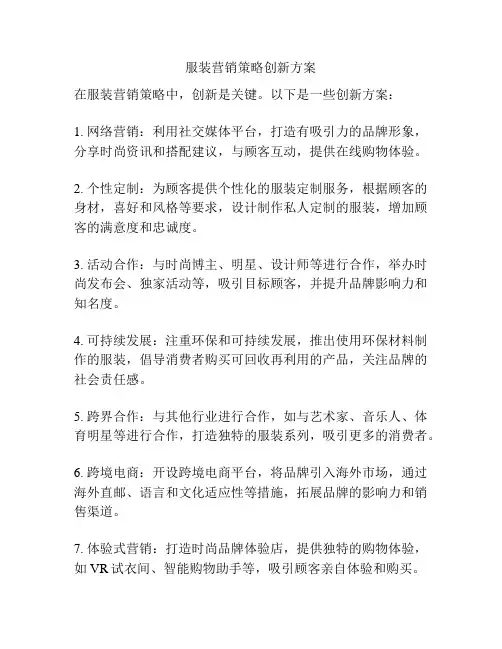 服装营销策略创新方案

在服装营销策略中，创新是关键。以下是一些创新方案：

1. 网络营销：利用社交媒体平台，打造有吸引力的品牌形象，分享时尚资讯和搭配建议，与顾客互动，提供在线购物体验。

2. 个性定制：为顾客提供个性化的服装定制服务，根据顾客的身材，喜好和风格等要求，设计制作私人定制的服装，增加顾客的满意度和忠诚度。

3. 活动合作：与时尚博主、明星、设计师等进行合作，举办时尚发布会、独家活动等，吸引目标顾客，并提升品牌影响力和知名度。

4. 可持续发展：注重环保和可持续发展，推出使用环保材料制作的服装，倡导消费者购买可回收再利用的产品，关注品牌的社会责任感。

5. 跨界合作：与其他行业进行合作，如与艺术家、音乐人、体育明星等进行合作，打造独特的服装系列，吸引更多的消费者。

6. 跨境电商：开设跨境电商平台，将品牌引入海外市场，通过海外直邮、语言和文化适应性等措施，拓展品牌的影响力和销售渠道。

7. 体验式营销：打造时尚品牌体验店，提供独特的购物体验，如 VR 试衣间、智能购物助手等，吸引顾客亲自体验和购买。